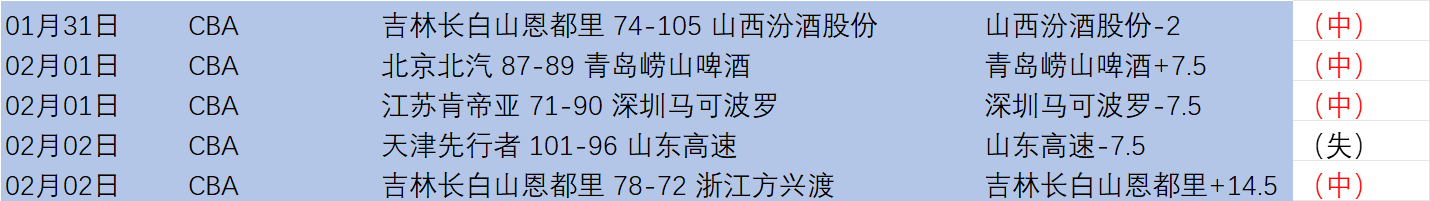 | 01月31日 | CBA | 吉林长白山恩都里 74-105 山西汾酒股份 | 山西汾酒股份-2 | （中） |
|---|---|---|---|---|
| 02月01日 | CBA | 北京北汽 87-89 青岛崂山啤酒 | 青岛崂山啤酒+7.5 | （中） |
| 02月01日 | CBA | 江苏肯帝亚 71-90 深圳马可波罗 | 深圳马可波罗-7.5 | （中） |
| 02月02日 | CBA | 天津先行者 101-96 山东高速 | 山东高速-7.5 | （失） |
| 02月02日 | CBA | 吉林长白山恩都里 78-72 浙江方兴渡 | 吉林长白山恩都里+14.5 | （中） |